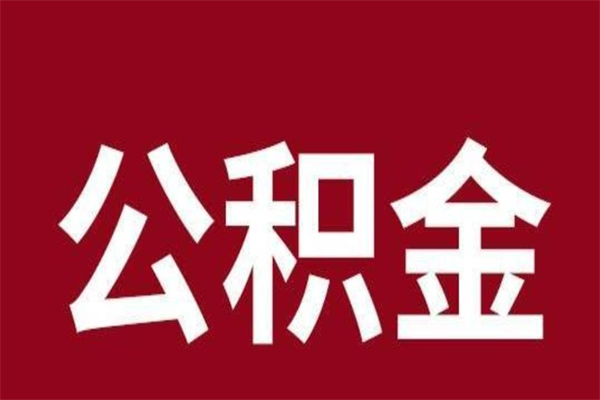 公积金